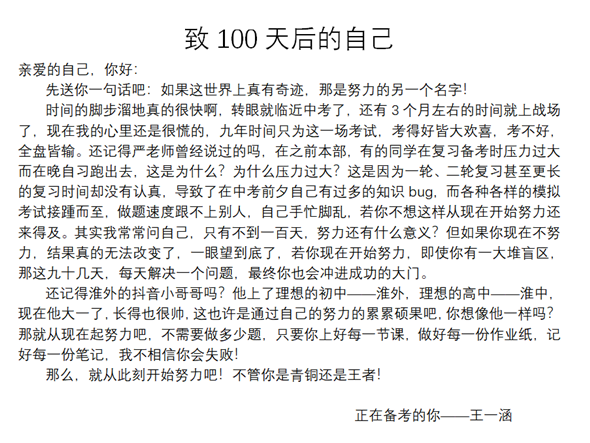 致 100 天后的自己

亲爱的自己，你好：

先送你一句话吧：如果这世界上真有奇迹，那是努力的另一个名字！

时间的脚步溜地真的很快啊，转眼就临近中考了，还有 3 个月左右的时间就上战场了，现在我的心里还是很慌的，九年时间只为这一场考试，考得好皆大欢喜，考不好，全盘皆输。还记得严老师曾经说过的吗，在之前本部，有的同学在复习备考时压力过大而在晚自习跑出去，这是为什么？为什么压力过大？这是因为一轮、二轮复习甚至更长的复习时间却没有认真，导致了在中考前夕自己有过多的知识 bug，而各种各样的模拟考试接踵而至，做题速度跟不上别人，自己手忙脚乱，若你不想这样从现在开始努力还来得及。其实我常常问自己，只有不到一百天，努力还有什么意义？但如果你现在不努力，结果真的无法改变了，一眼望到底了，若你现在开始努力，即使你有一大堆盲区，那这九十几天，每天解决一个问题，最终你也会冲进成功的大门。

还记得淮外的抖音小哥哥吗？他上了理想的初中——淮外，理想的高中——淮中，现在他大一了，长得也很帅，这也许是通过自己的努力的累累硕果吧，你想像他一样吗？那就从现在起努力吧，不需要做多少题，只要你上好每一节课，做好每一份作业纸，记好每一份笔记，我不相信你会失败！

那么，就从此刻开始努力吧！不管你是青铜还是王者！

正在备考的你——王一涵